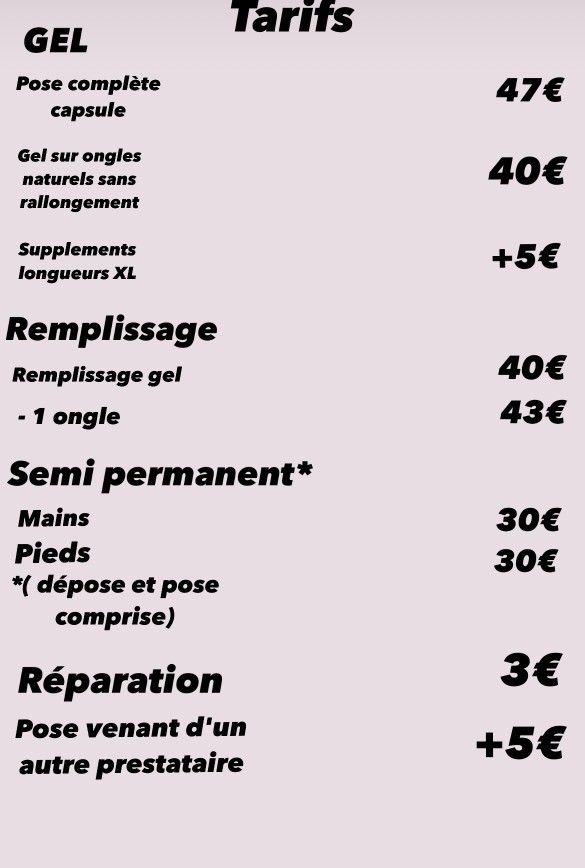 Tarifs

GEL

Pose complète capsule 47€

Gel sur ongles naturels sans rallongement 40€

Supplements longueurs XL +5€

Remplissage

Remplissage gel 40€

- 1 ongle 43€

Semi permanent*

Mains 30€
Pieds 30€
*( dépose et pose comprise)

Réparation 3€

Pose venant d'un autre prestataire +5€